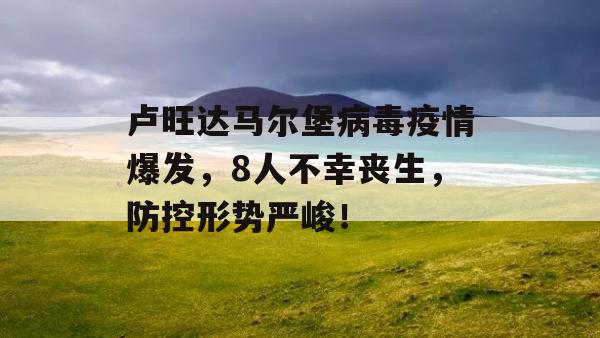 卢旺达马尔堡病毒疫情爆发，8人不幸丧生，防控形势严峻！